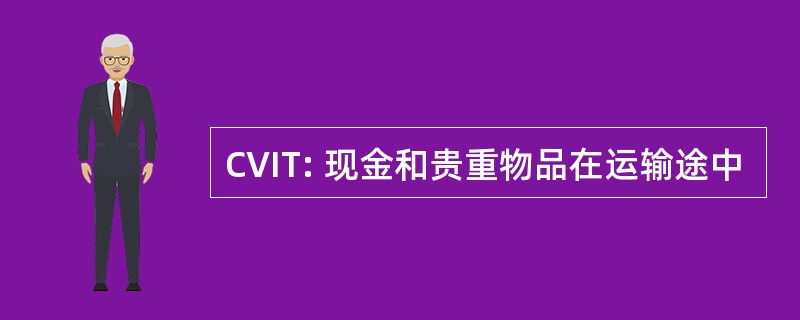 CVIT: 现金和贵重物品在运输途中